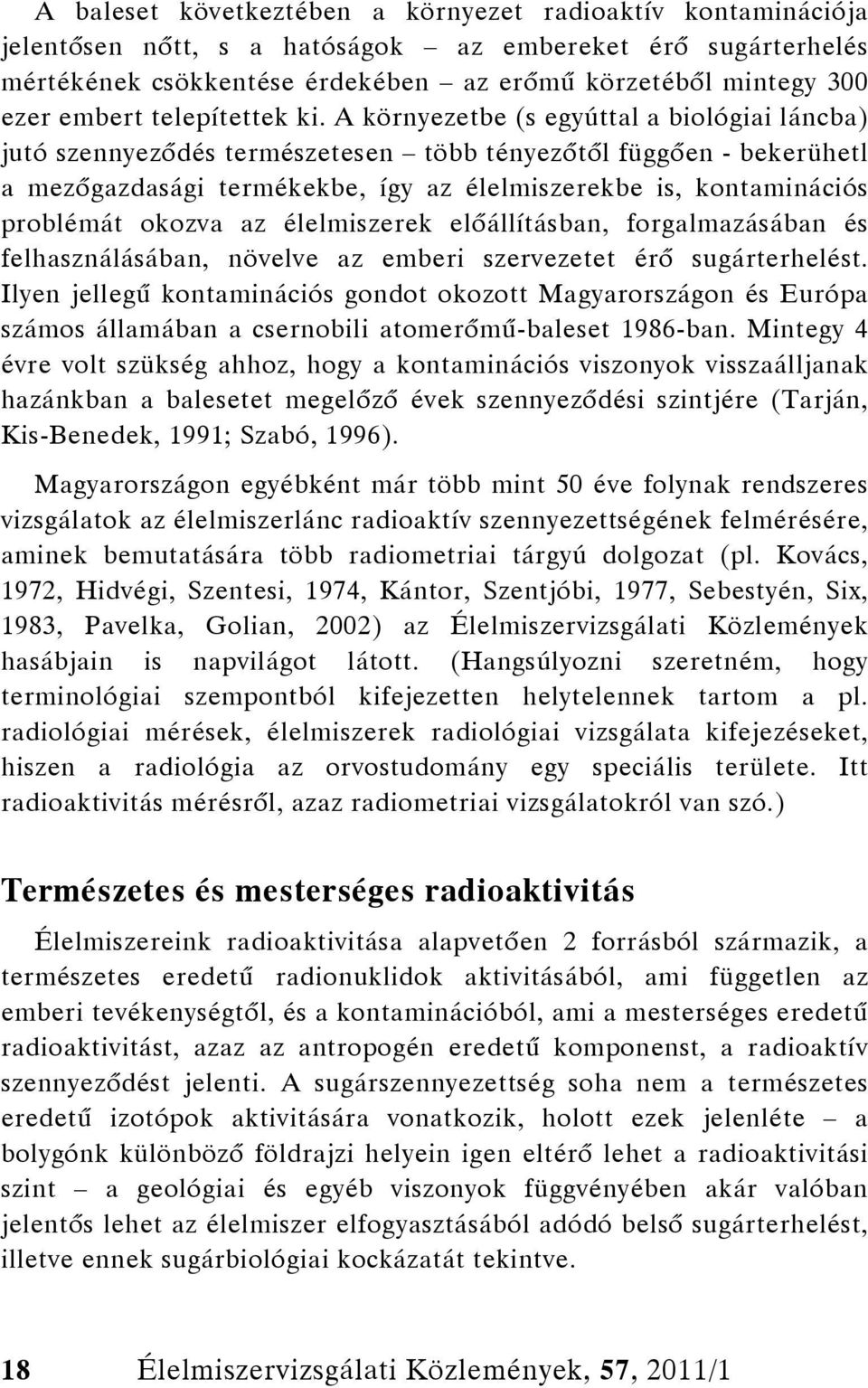 A baleset következtében a környezet radioaktív kontaminációja jelentősen nőtt, s a hatóságok – az embereket érő sugárterhelés mértékének csökkentése érdekében – az erőmű körzetéből mintegy 300 ezer embert telepítettek ki. A környezetbe (s egyúttal a biológiai láncba) jutó szennyeződés természetesen – több tényezőtől függően - bekerühetl a mezőgazdasági termékekbe, így az élelmiszerekbe is, kontaminációs problémát okozva az élelmiszerek előállításban, forgalmazásában és felhasználásában, növelve az emberi szervezetet érő sugárterhelést. Ilyen jellegű kontaminációs gondot okozott Magyarországon és Európa számos államában a csernobili atomerőmű-baleset 1986-ban. Mintegy 4 évre volt szükség ahhoz, hogy a kontaminációs viszonyok visszaálljanak hazánkban a balesetet megelőző évek szennyeződési szintjére (Tarján, Kis-Benedek, 1991; Szabó, 1996).

Magyarországon egyébként már több mint 50 éve folynak rendszeres vizsgálatok az élelmiszerlánc radioaktív szennyezettségének felmérésére, aminek bemutatására több radiometriai tárgyú dolgozat (pl. Kovács, 1972, Hidvégi, Szentesi, 1974, Kántor, Szentjóbi, 1977, Sebestyén, Six, 1983, Pavelka, Golian, 2002) az Élelmiszervizsgálati Közlemények hasábjain is napvilágot látott. (Hangsúlyozni szeretném, hogy terminológiai szempontból kifejezetten helytelennek tartom a pl. radiológiai mérések, élelmiszerek radiológiai vizsgálata kifejezéseket, hiszen a radiológia az orvostudomány egy speciális területe. Itt radioaktivitás mérésről, azaz radiometriai vizsgálatokról van szó.)

Természetes és mesterséges radioaktivitás

Élelmiszereink radioaktivitása alapvetően 2 forrásból származik, a természetes eredetű radionuklidok aktivitásából, ami független az emberi tevékenységtől, és a kontaminációból, ami a mesterséges eredetű radioaktivitást, azaz az antropogén eredetű komponenst, a radioaktív szennyeződést jelenti. A sugárszennyezettség soha nem a természetes eredetű izotópok aktivitására vonatkozik, holott ezek jelenléte – a bolygónk különböző földrajzi helyein igen eltérő lehet a radioaktivitási szint – a geológiai és egyéb viszonyok függvényében akár valóban jelentős lehet az élelmiszer elfogyasztásából adódó belső sugárterhelést, illetve ennek sugárbiológiai kockázatát tekintve.

18 Élelmiszervizsgálati Közlemények, 57, 2011/1